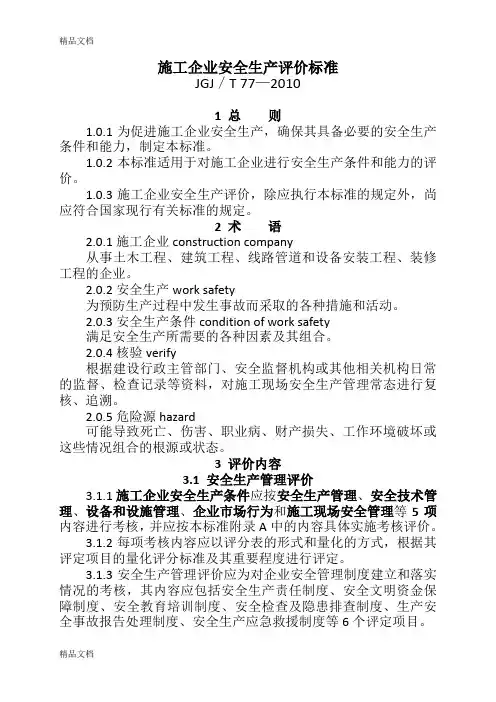 精品文档

施工企业安全生产评价标准
JGJ／T 77—2010

1 总　　则

1.0.1 为促进施工企业安全生产，确保其具备必要的安全生产条件和能力，制定本标准。

1.0.2 本标准适用于对施工企业进行安全生产条件和能力的评价。

1.0.3 施工企业安全生产评价，除应执行本标准的规定外，尚应符合国家现行有关标准的规定。

2 术　　语

2.0.1 施工企业 construction company

从事土木工程、建筑工程、线路管道和设备安装工程、装修工程的企业。

2.0.2 安全生产 work safety

为预防生产过程中发生事故而采取的各种措施和活动。

2.0.3 安全生产条件 condition of work safety

满足安全生产所需要的各种因素及其组合。

2.0.4 核验 verify

根据建设行政主管部门、安全监督机构或其他相关机构日常的监督、检查记录等资料，对施工现场安全生产管理常态进行复核、追溯。

2.0.5 危险源 hazard

可能导致死亡、伤害、职业病、财产损失、工作环境破坏或这些情况组合的根源或状态。

3 评价内容

3.1 安全生产管理评价

3.1.1 施工企业安全生产条件应按安全生产管理、安全技术管理、设备和设施管理、企业市场行为和施工现场安全管理等 5 项内容进行考核，并应按本标准附录 A 中的内容具体实施考核评价。

3.1.2 每项考核内容应以评分表的形式和量化的方式，根据其评定项目的量化评分标准及其重要程度进行评定。

3.1.3 安全生产管理评价应为对企业安全管理制度建立和落实情况的考核，其内容应包括安全生产责任制度、安全文明资金保障制度、安全教育培训制度、安全检查及隐患排查制度、生产安全事故报告处理制度、安全生产应急救援制度等 6 个评定项目。

精品文档